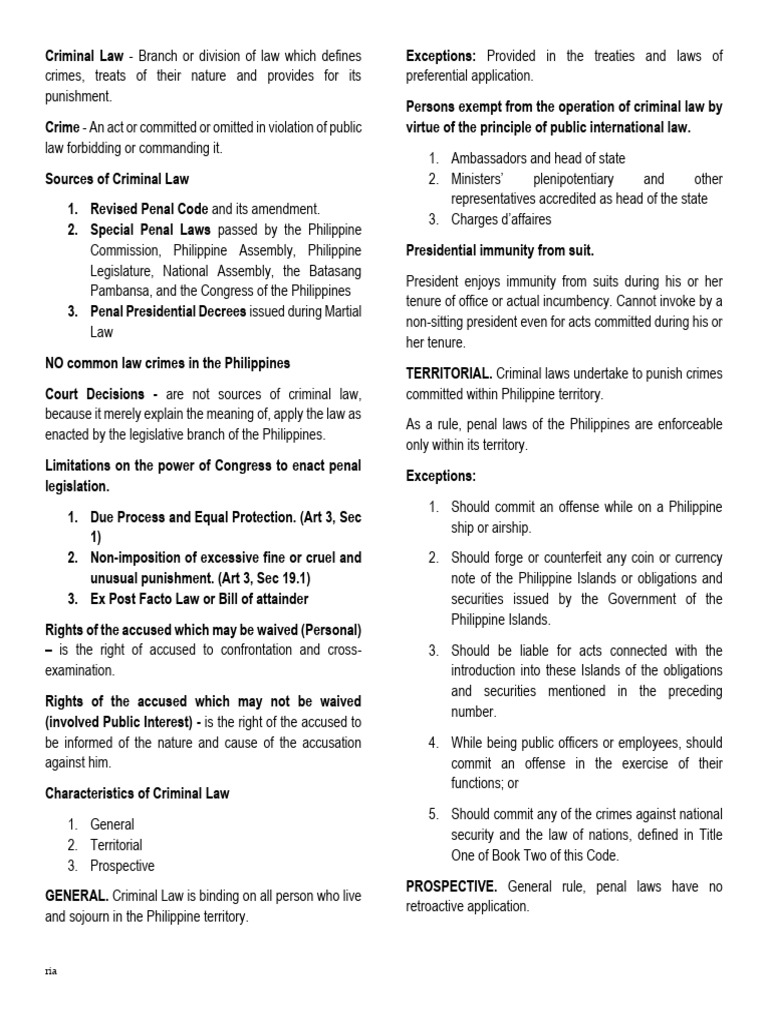 Criminal Law - Branch or division of law which defines crimes, treats of their nature and provides for its punishment.

Crime - An act or committed or omitted in violation of public law forbidding or commanding it.

Sources of Criminal Law

1. Revised Penal Code and its amendment.
2. Special Penal Laws passed by the Philippine Commission, Philippine Assembly, Philippine Legislature, National Assembly, the Batasang Pambansa, and the Congress of the Philippines
3. Penal Presidential Decrees issued during Martial Law

NO common law crimes in the Philippines

Court Decisions - are not sources of criminal law, because it merely explain the meaning of, apply the law as enacted by the legislative branch of the Philippines.

Limitations on the power of Congress to enact penal legislation.

1. Due Process and Equal Protection. (Art 3, Sec 1)
2. Non-imposition of excessive fine or cruel and unusual punishment. (Art 3, Sec 19.1)
3. Ex Post Facto Law or Bill of attainder

Rights of the accused which may be waived (Personal) – is the right of accused to confrontation and cross-examination.

Rights of the accused which may not be waived (involved Public Interest) - is the right of the accused to be informed of the nature and cause of the accusation against him.

Characteristics of Criminal Law

1. General
2. Territorial
3. Prospective

GENERAL. Criminal Law is binding on all person who live and sojourn in the Philippine territory.

Exceptions: Provided in the treaties and laws of preferential application.

Persons exempt from the operation of criminal law by virtue of the principle of public international law.

1. Ambassadors and head of state
2. Ministers' plenipotentiary and other representatives accredited as head of the state
3. Charges d'affaires

Presidential immunity from suit.

President enjoys immunity from suits during his or her tenure of office or actual incumbency. Cannot invoke by a non-sitting president even for acts committed during his or her tenure.

TERRITORIAL. Criminal laws undertake to punish crimes committed within Philippine territory.

As a rule, penal laws of the Philippines are enforceable only within its territory.

Exceptions:

1. Should commit an offense while on a Philippine ship or airship.

2. Should forge or counterfeit any coin or currency note of the Philippine Islands or obligations and securities issued by the Government of the Philippine Islands.

3. Should be liable for acts connected with the introduction into these Islands of the obligations and securities mentioned in the preceding number.

4. While being public officers or employees, should commit an offense in the exercise of their functions; or

5. Should commit any of the crimes against national security and the law of nations, defined in Title One of Book Two of this Code.

PROSPECTIVE. General rule, penal laws have no retroactive application.

ria